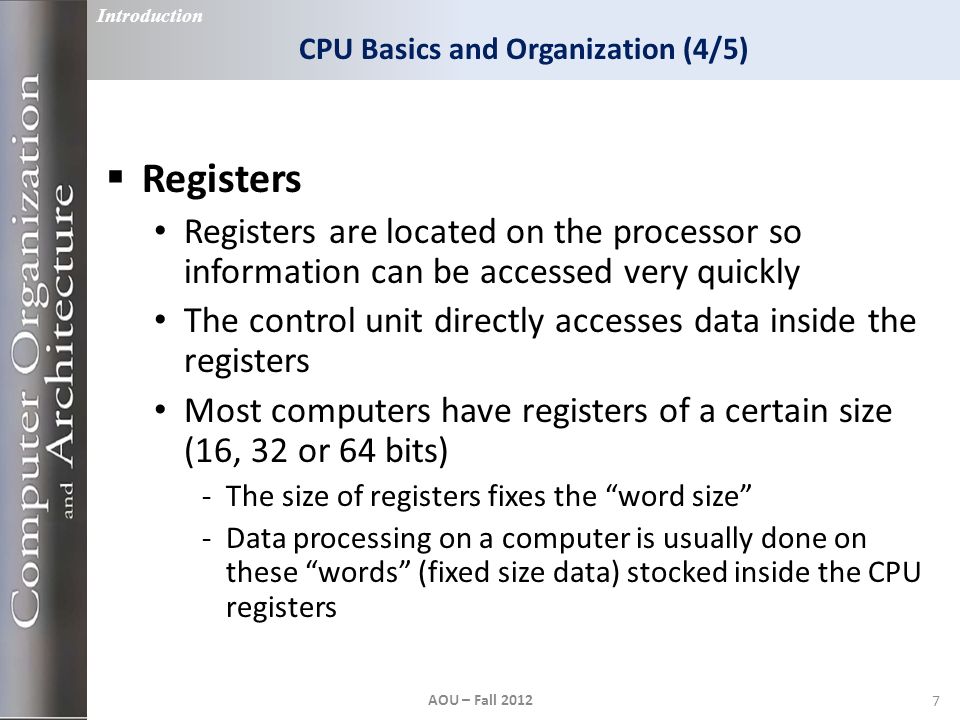 Computer Organization and Architecture

Introduction

CPU Basics and Organization (4/5)

▪ Registers
• Registers are located on the processor so information can be accessed very quickly
• The control unit directly accesses data inside the registers
• Most computers have registers of a certain size (16, 32 or 64 bits)
- The size of registers fixes the “word size”
- Data processing on a computer is usually done on these “words” (fixed size data) stocked inside the CPU registers

AOU – Fall 2012

7